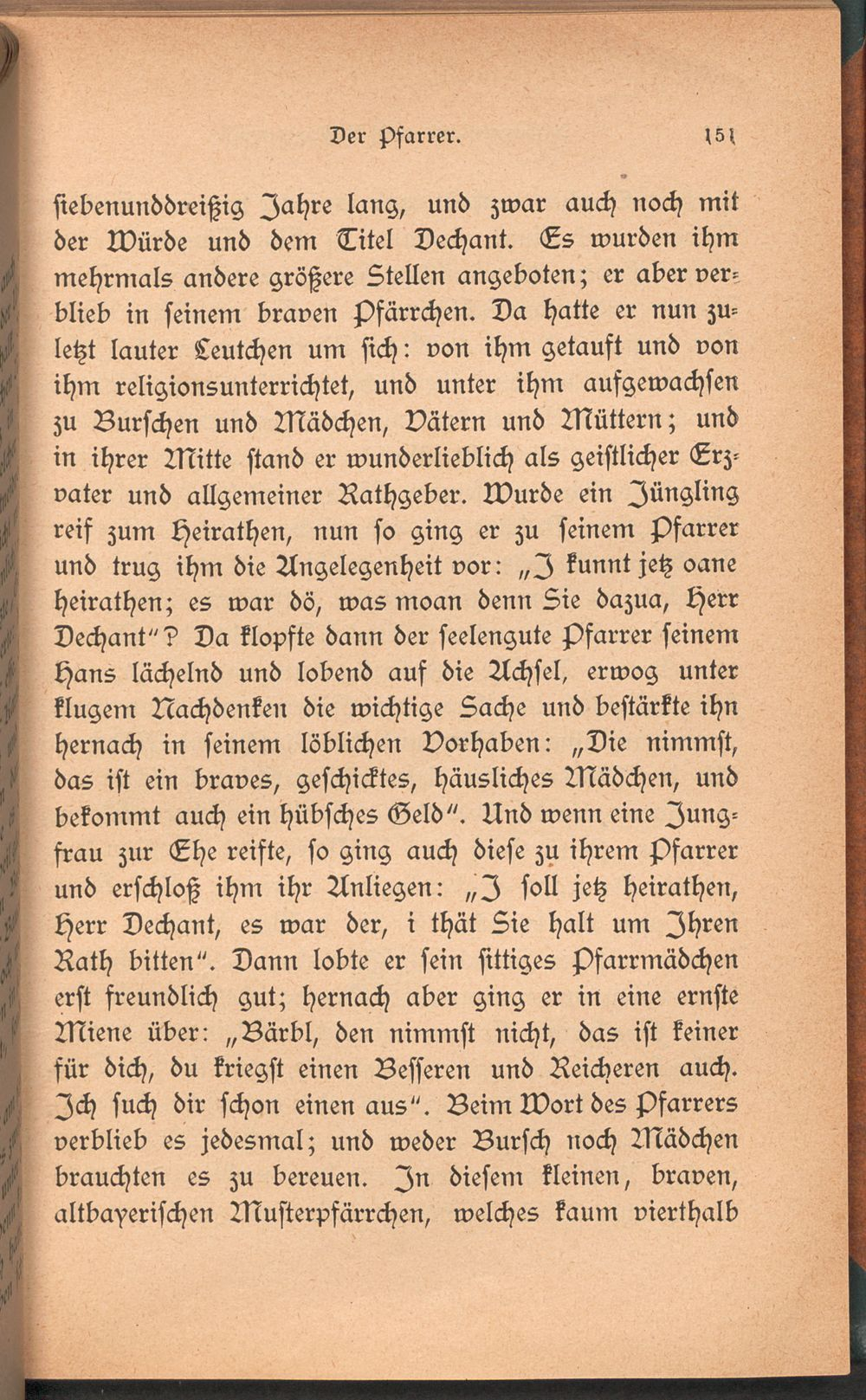 Der Pfarrer. 151

siebenunddreißig Jahre lang, und zwar auch noch mit der Würde und dem Titel Dechant. Es wurden ihm mehrmals andere größere Stellen angeboten; er aber verblieb in seinem braven Pfärrchen. Da hatte er nun zuletzt lauter Leutchen um sich: von ihm getauft und von ihm religionsunterrichtet, und unter ihm aufgewachsen zu Burschen und Mädchen, Vätern und Müttern; und in ihrer Mitte stand er wunderlieblich als geistlicher Erzvater und allgemeiner Rathgeber. Wurde ein Jüngling reif zum Heirathen, nun so ging er zu seinem Pfarrer und trug ihm die Angelegenheit vor: „I kunnt jetz oane heirathen; es war dö, was moan denn Sie dazua, Herr Dechant"? Da klopfte dann der seelengute Pfarrer seinem Hans lächelnd und lobend auf die Achsel, erwog unter klugem Nachdenken die wichtige Sache und bestärkte ihn hernach in seinem löblichen Vorhaben: „Die nimmst, das ist ein braves, geschicktes, häusliches Mädchen, und bekommt auch ein hübsches Geld". Und wenn eine Jungfrau zur Ehe reifte, so ging auch diese zu ihrem Pfarrer und erschloß ihm ihr Anliegen: „I soll jetz heirathen, Herr Dechant, es war der, i thät Sie halt um Ihren Rath bitten". Dann lobte er sein sittiges Pfarrmädchen erst freundlich gut; hernach aber ging er in eine ernste Miene über: „Bärbl, den nimmst nicht, das ist keiner für dich, du kriegst einen Besseren und Reicheren auch. Ich such dir schon einen aus". Beim Wort des Pfarrers verblieb es jedesmal; und weder Bursch noch Mädchen brauchten es zu bereuen. In diesem kleinen, braven, altbayerischen Musterpfärrchen, welches kaum vierthalb